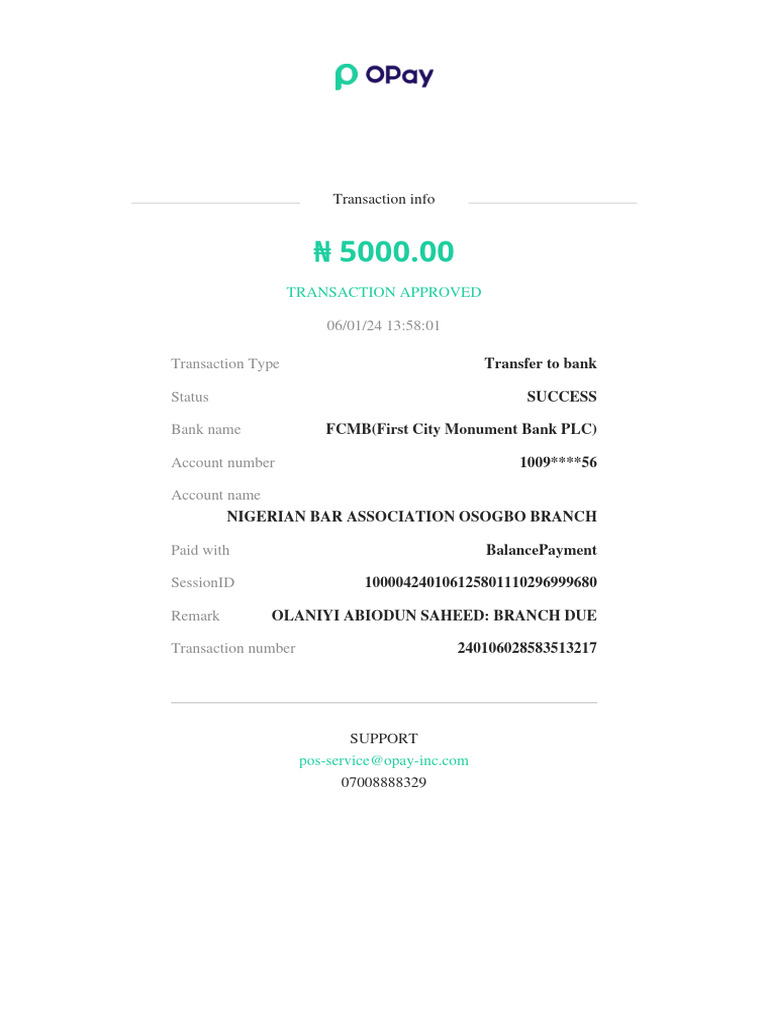 OPay

Transaction info

₦ 5000.00

TRANSACTION APPROVED

06/01/24 13:58:01

Transaction Type Transfer to bank

Status SUCCESS

Bank name FCMB(First City Monument Bank PLC)

Account number 1009****56

Account name
NIGERIAN BAR ASSOCIATION OSOGBO BRANCH

Paid with BalancePayment

SessionID 100004240106125801110296999680

Remark OLANIYI ABIODUN SAHEED: BRANCH DUE

Transaction number 240106028583513217

SUPPORT
pos-service@opay-inc.com
07008888329